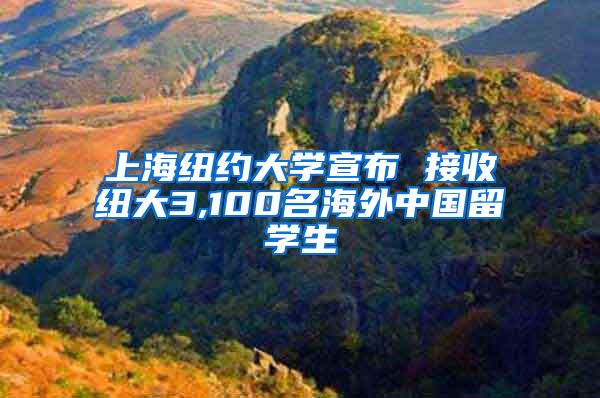 上海纽约大学宣布 接收纽大3,100名海外中国留学生